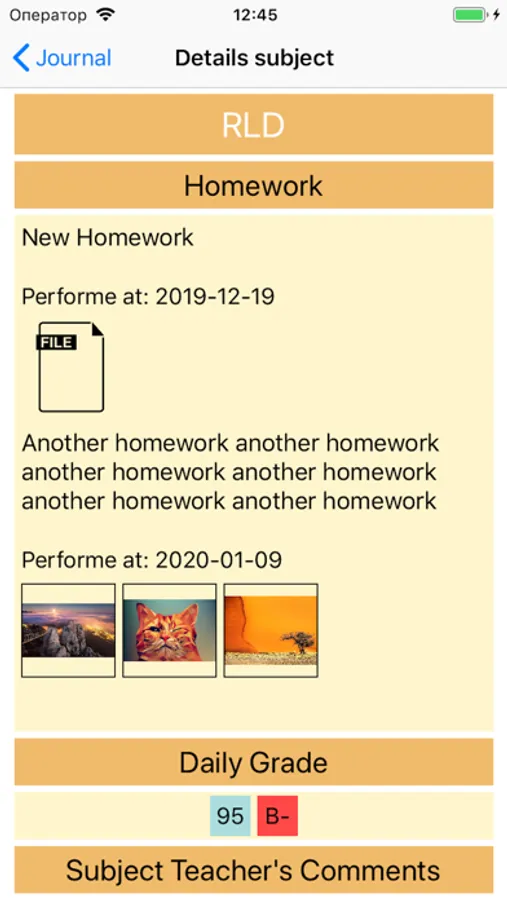 Оператор 12:45

Journal Details subject

RLD

Homework

New Homework

Performe at: 2019-12-19

FILE

Another homework another homework another homework another homework another homework another homework

Performe at: 2020-01-09

Daily Grade

95 B-

Subject Teacher's Comments